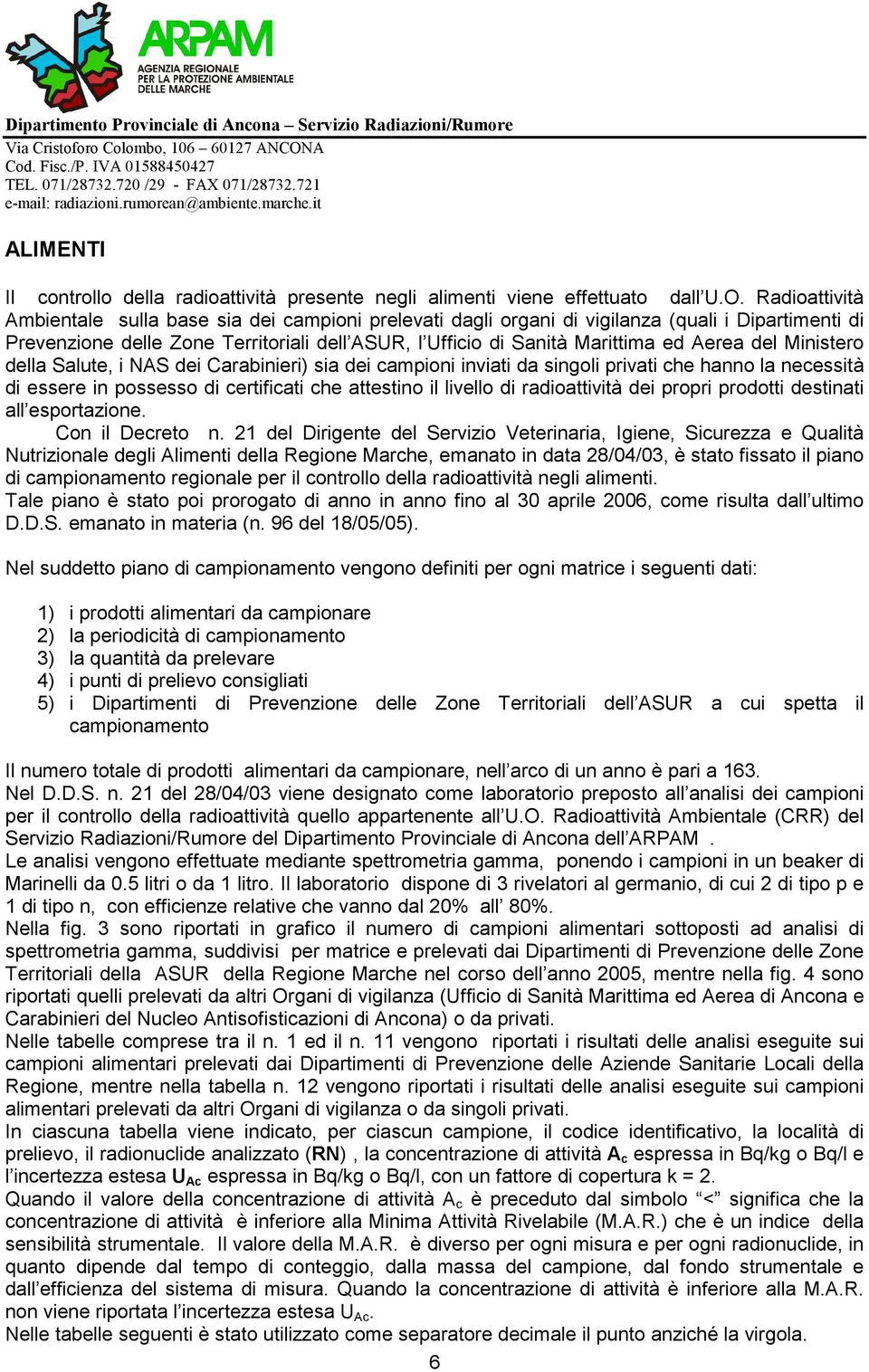 ARPAM
AGENZIA REGIONALE PER LA PROTEZIONE AMBIENTALE DELLE MARCHE

Dipartimento Provinciale di Ancona – Servizio Radiazioni/Rumore
Via Cristoforo Colombo, 106 – 60127 ANCONA
Cod. Fisc./P. IVA 01588450427
TEL. 071/28732.720 /29 - FAX 071/28732.721
e-mail: radiazioni.rumorean@ambiente.marche.it

ALIMENTI

Il controllo della radioattività presente negli alimenti viene effettuato dall'U.O. Radioattività Ambientale sulla base sia dei campioni prelevati dagli organi di vigilanza (quali i Dipartimenti di Prevenzione delle Zone Territoriali dell'ASUR, l'Ufficio di Sanità Marittima ed Aerea del Ministero della Salute, i NAS dei Carabinieri) sia dei campioni inviati da singoli privati che hanno la necessità di essere in possesso di certificati che attestino il livello di radioattività dei propri prodotti destinati all'esportazione.
Con il Decreto n. 21 del Dirigente del Servizio Veterinaria, Igiene, Sicurezza e Qualità Nutrizionale degli Alimenti della Regione Marche, emanato in data 28/04/03, è stato fissato il piano di campionamento regionale per il controllo della radioattività negli alimenti.
Tale piano è stato poi prorogato di anno in anno fino al 30 aprile 2006, come risulta dall'ultimo D.D.S. emanato in materia (n. 96 del 18/05/05).

Nel suddetto piano di campionamento vengono definiti per ogni matrice i seguenti dati:

1) i prodotti alimentari da campionare
2) la periodicità di campionamento
3) la quantità da prelevare
4) i punti di prelievo consigliati
5) i Dipartimenti di Prevenzione delle Zone Territoriali dell'ASUR a cui spetta il campionamento

Il numero totale di prodotti alimentari da campionare, nell'arco di un anno è pari a 163.
Nel D.D.S. n. 21 del 28/04/03 viene designato come laboratorio preposto all'analisi dei campioni per il controllo della radioattività quello appartenente all'U.O. Radioattività Ambientale (CRR) del Servizio Radiazioni/Rumore del Dipartimento Provinciale di Ancona dell'ARPAM .
Le analisi vengono effettuate mediante spettrometria gamma, ponendo i campioni in un beaker di Marinelli da 0.5 litri o da 1 litro. Il laboratorio dispone di 3 rivelatori al germanio, di cui 2 di tipo p e 1 di tipo n, con efficienze relative che vanno dal 20% all' 80%.
Nella fig. 3 sono riportati in grafico il numero di campioni alimentari sottoposti ad analisi di spettrometria gamma, suddivisi per matrice e prelevati dai Dipartimenti di Prevenzione delle Zone Territoriali della ASUR della Regione Marche nel corso dell'anno 2005, mentre nella fig. 4 sono riportati quelli prelevati da altri Organi di vigilanza (Ufficio di Sanità Marittima ed Aerea di Ancona e Carabinieri del Nucleo Antisofisticazioni di Ancona) o da privati.
Nelle tabelle comprese tra il n. 1 ed il n. 11 vengono riportati i risultati delle analisi eseguite sui campioni alimentari prelevati dai Dipartimenti di Prevenzione delle Aziende Sanitarie Locali della Regione, mentre nella tabella n. 12 vengono riportati i risultati delle analisi eseguite sui campioni alimentari prelevati da altri Organi di vigilanza o da singoli privati.
In ciascuna tabella viene indicato, per ciascun campione, il codice identificativo, la località di prelievo, il radionuclide analizzato (RN) , la concentrazione di attività $A_c$ espressa in Bq/kg o Bq/l e l'incertezza estesa $U_{Ac}$ espressa in Bq/kg o Bq/l, con un fattore di copertura k = 2.
Quando il valore della concentrazione di attività $A_c$ è preceduto dal simbolo "<" significa che la concentrazione di attività è inferiore alla Minima Attività Rivelabile (M.A.R.) che è un indice della sensibilità strumentale. Il valore della M.A.R. è diverso per ogni misura e per ogni radionuclide, in quanto dipende dal tempo di conteggio, dalla massa del campione, dal fondo strumentale e dall'efficienza del sistema di misura. Quando la concentrazione di attività è inferiore alla M.A.R. non viene riportata l'incertezza estesa $U_{Ac}$.
Nelle tabelle seguenti è stato utilizzato come separatore decimale il punto anziché la virgola.

6